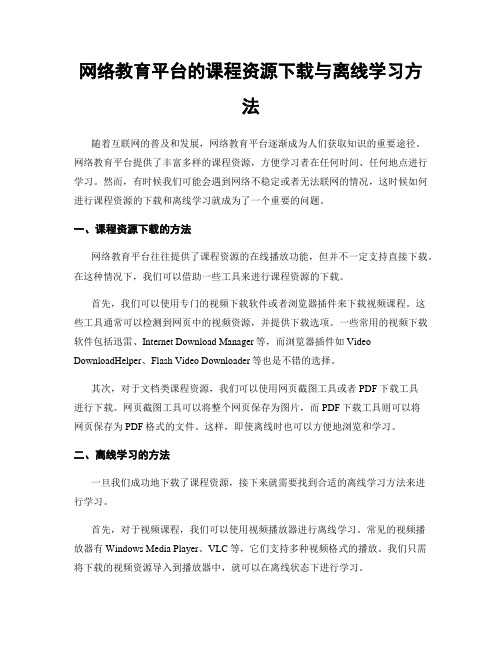 网络教育平台的课程资源下载与离线学习方法

随着互联网的普及和发展，网络教育平台逐渐成为人们获取知识的重要途径。网络教育平台提供了丰富多样的课程资源，方便学习者在任何时间、任何地点进行学习。然而，有时候我们可能会遇到网络不稳定或者无法联网的情况，这时候如何进行课程资源的下载和离线学习就成为了一个重要的问题。

一、课程资源下载的方法

网络教育平台往往提供了课程资源的在线播放功能，但并不一定支持直接下载。在这种情况下，我们可以借助一些工具来进行课程资源的下载。

首先，我们可以使用专门的视频下载软件或者浏览器插件来下载视频课程。这些工具通常可以检测到网页中的视频资源，并提供下载选项。一些常用的视频下载软件包括迅雷、Internet Download Manager 等，而浏览器插件如 Video DownloadHelper、Flash Video Downloader 等也是不错的选择。

其次，对于文档类课程资源，我们可以使用网页截图工具或者 PDF 下载工具进行下载。网页截图工具可以将整个网页保存为图片，而 PDF 下载工具则可以将网页保存为 PDF 格式的文件。这样，即使离线时也可以方便地浏览和学习。

二、离线学习的方法

一旦我们成功地下载了课程资源，接下来就需要找到合适的离线学习方法来进行学习。

首先，对于视频课程，我们可以使用视频播放器进行离线学习。常见的视频播放器有 Windows Media Player、VLC 等，它们支持多种视频格式的播放。我们只需将下载的视频资源导入到播放器中，就可以在离线状态下进行学习。